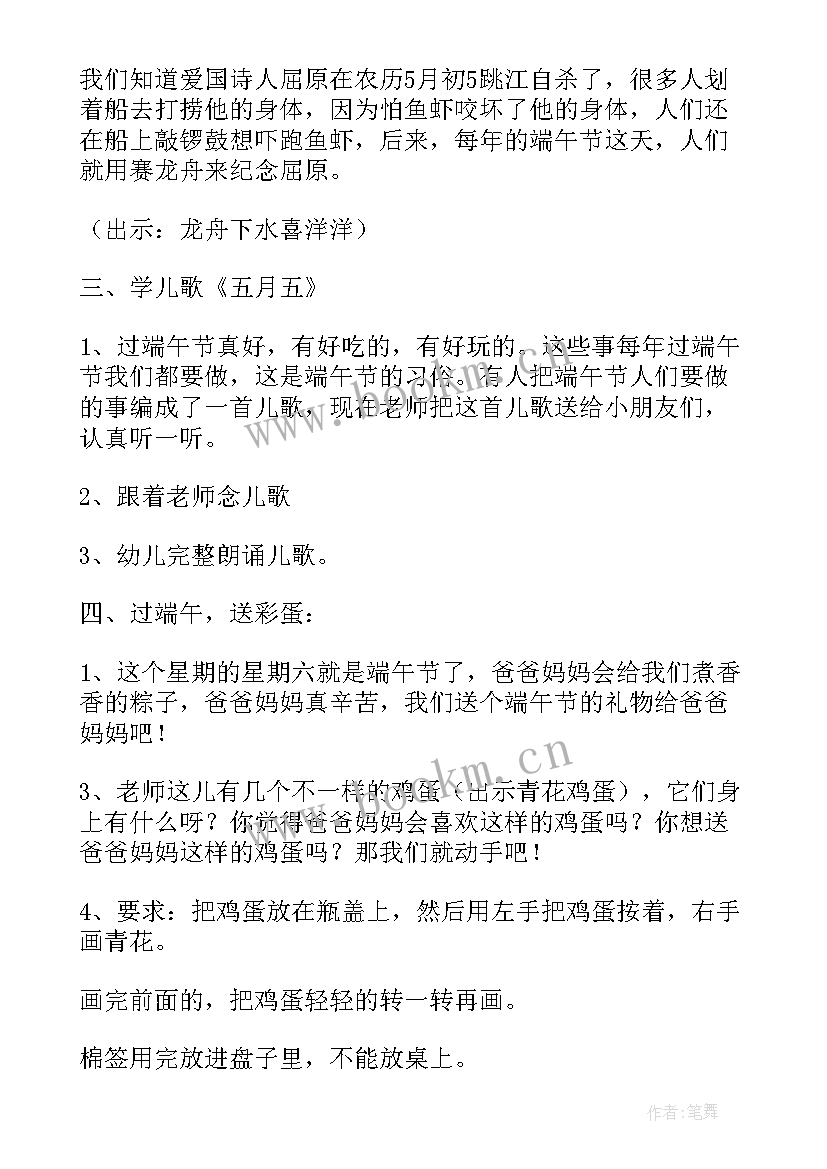 我们知道爱国诗人屈原在农历5月初5跳江自杀了，很多人划着船去打捞他的身体，因为怕鱼虾咬坏了他的身体，人们还在船上敲锣鼓想吓跑鱼虾，后来，每年的端午节这天，人们就用赛龙舟来纪念屈原。

（出示：龙舟下水喜洋洋）

三、学儿歌《五月五》

1、过端午节真好，有好吃的，有好玩的。这些事每年过端午节我们都要做，这是端午节的习俗。有人把端午节人们要做的事编成了一首儿歌，现在老师把这首儿歌送给小朋友们，认真听一听。

2、跟着老师念儿歌

3、幼儿完整朗诵儿歌。

四、过端午，送彩蛋：

1、这个星期的星期六就是端午节了，爸爸妈妈会给我们煮香香的粽子，爸爸妈妈真辛苦，我们送个端午节的礼物给爸爸妈妈吧！

3、老师这儿有几个不一样的鸡蛋（出示青花鸡蛋），它们身上有什么呀？你觉得爸爸妈妈会喜欢这样的鸡蛋吗？你想送爸爸妈妈这样的鸡蛋吗？那我们就动手吧！

4、要求：把鸡蛋放在瓶盖上，然后用左手把鸡蛋按着，右手画青花。

画完前面的，把鸡蛋轻轻的转一转再画。

棉签用完放进盘子里，不能放桌上。

www.bookm.cn

作者:笔舞